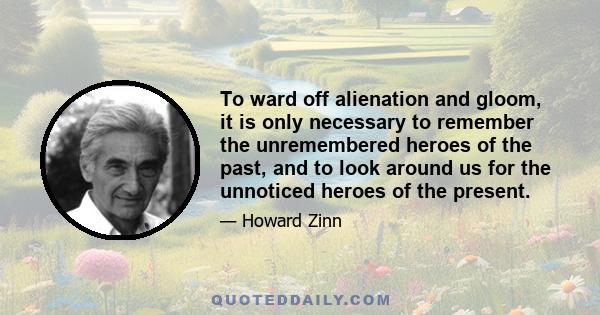 To ward off alienation and gloom, it is only necessary to remember the unremembered heroes of the past, and to look around us for the unnoticed heroes of the present.

— Howard Zinn

QUOTEDDAILY.COM